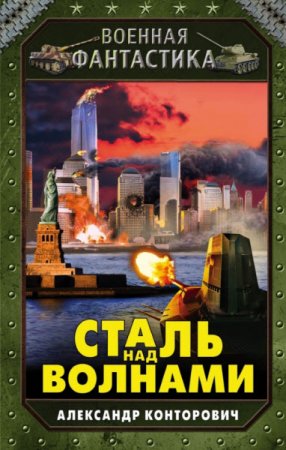 ВОЕННАЯ ФАНТАСТИКА

СТАЛЬ НАД ВОЛНАМИ

АЛЕКСАНДР КОНТОРОВИЧ